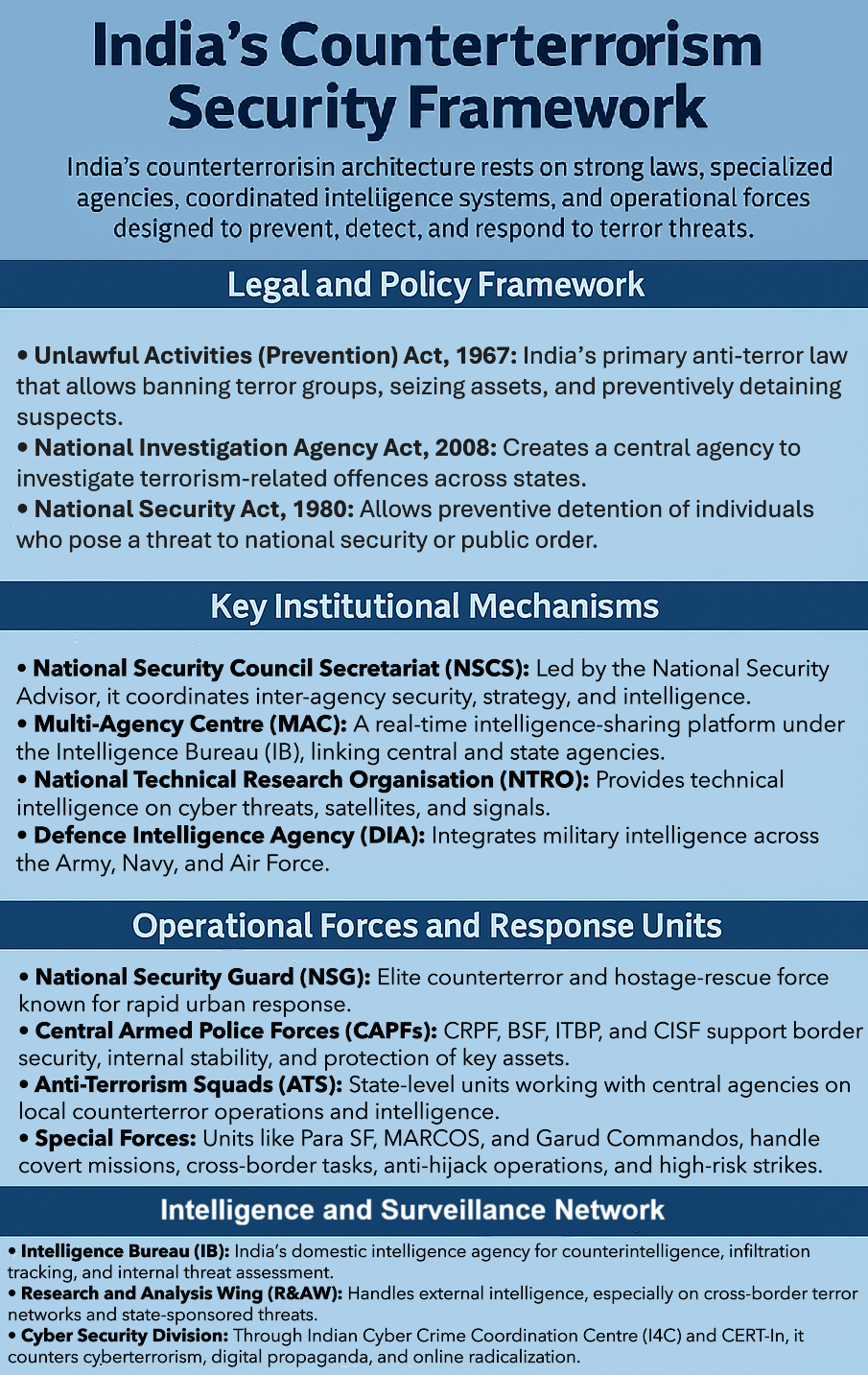 India's Counterterrorism Security Framework

India's counterterrorisin architecture rests on strong laws, specialized agencies, coordinated inteliigence systems, and operational forces designed to prevent, detect, and respond to terror threats.

Legal and Policy Framework

• Unlawful Activities (Prevention) Act, 1967: India's primary anti-terror law that allows banning terror groups, seizing assets, and preventively detaining suspects.
• National Investigation Agency Act, 2008: Creates a central agency to investigate terrorism-related offences across states.
• National Security Act, 1980: Allows preventive detention of individuals who pose a threat to national security or public order.

Key Institutional Mechanisms

• National Security Council Secretariat (NSCS): Led by the National Security Advisor, it coordinates inter-agency security, strategy, and intelligence.
• Multi-Agency Centre (MAC): A real-time intelligence-sharing platform under the Intelligence Bureau (IB), linking central and state agencies.
• National Technical Research Organisation (NTRO): Provides technical intelligence on cyber threats, satellites, and signals.
• Defence Intelligence Agency (DIA): Integrates military intelligence across the Army, Navy, and Air Force.

Operational Forces and Response Units

• National Security Guard (NSG): Elite counterterror and hostage-rescue force known for rapid urban response.
• Central Armed Police Forces (CAPFs): CRPF, BSF, ITBP, and CISF support border security, internal stability, and protection of key assets.
• Anti-Terrorism Squads (ATS): State-level units working with central agencies on local counterterror operations and intelligence.
• Special Forces: Units like Para SF, MARCOS, and Garud Commandos, handle covert missions, cross-border tasks, anti-hijack operations, and high-risk strikes.

Intelligence and Surveillance Network

• Intelligence Bureau (IB): India's domestic intelligence agency for counterintelligence, infiltration tracking, and internal threat assessment.
• Research and Analysis Wing (R&AW): Handles external intelligence, especially on cross-border terror networks and state-sponsored threats.
• Cyber Security Division: Through Indian Cyber Crime Coordination Centre (I4C) and CERT-In, it counters cyberterrorism, digital propaganda, and online radicalization.